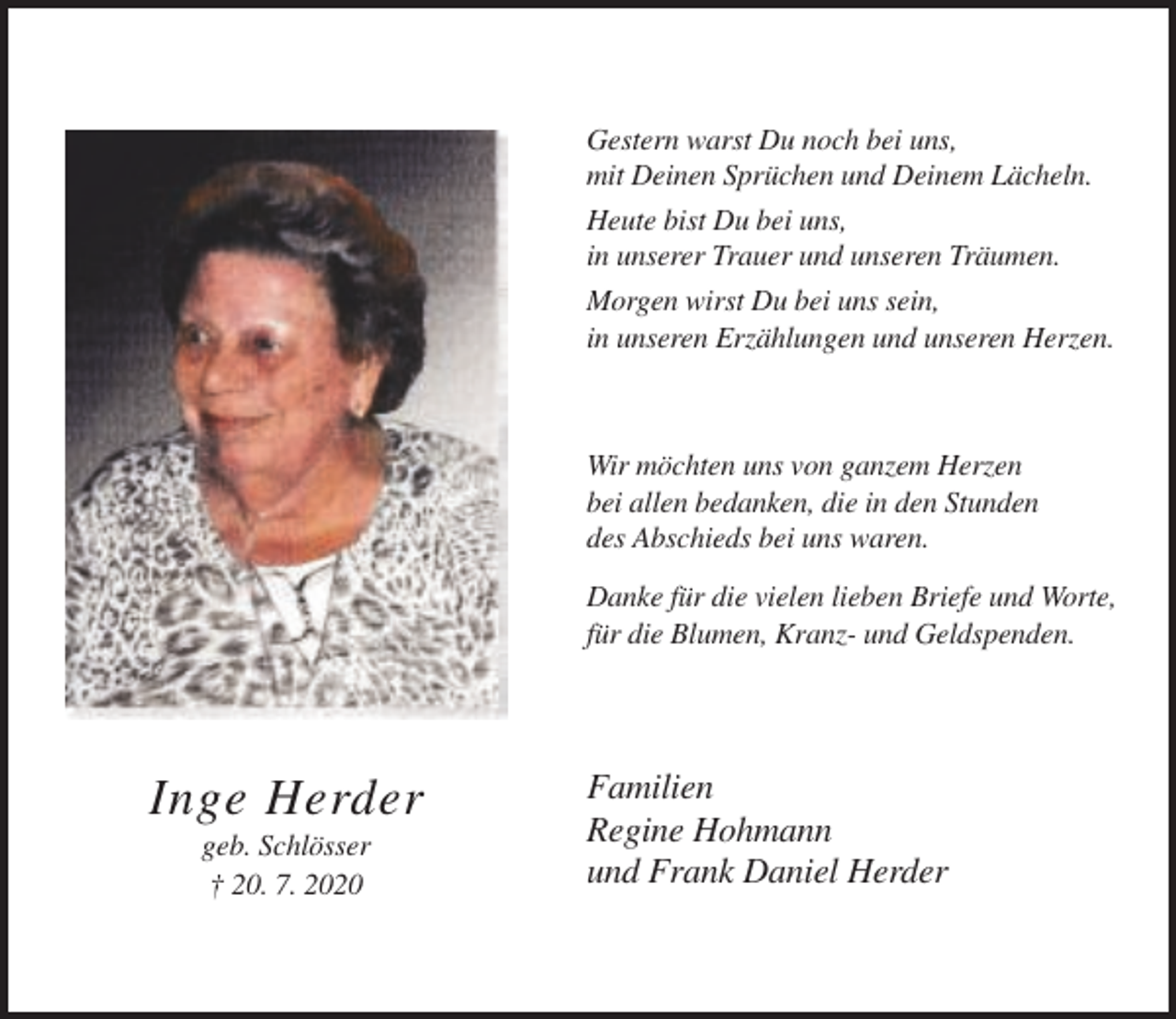 Gestern warst Du noch bei uns,
mit Deinen Sprüchen und Deinem Lächeln.

Heute bist Du bei uns,
in unserer Trauer und unseren Träumen.

Morgen wirst Du bei uns sein,
in unseren Erzählungen und unseren Herzen.

Wir möchten uns von ganzem Herzen bei allen bedanken, die in den Stunden des Abschieds bei uns waren.

Danke für die vielen lieben Briefe und Worte, für die Blumen, Kranz- und Geldspenden.

Inge Herder
geb. Schlösser
† 20. 7. 2020

Familien
Regine Hohmann
und Frank Daniel Herder